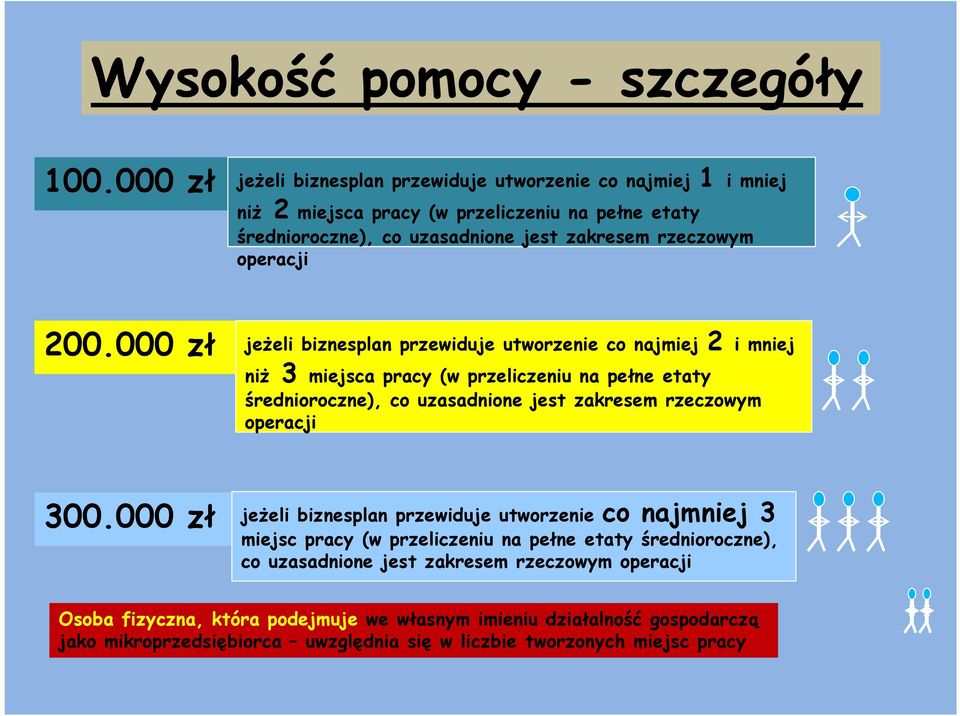 Wysokość pomocy - szczegóły

100.000 zł

jeżeli biznesplan przewiduje utworzenie co najmiej 1 i mniej niż 2 miejsca pracy (w przeliczeniu na pełne etaty średnioroczne), co uzasadnione jest zakresem rzeczowym operacji

200.000 zł

jeżeli biznesplan przewiduje utworzenie co najmiej 2 i mniej niż 3 miejsca pracy (w przeliczeniu na pełne etaty średnioroczne), co uzasadnione jest zakresem rzeczowym operacji

300.000 zł

jeżeli biznesplan przewiduje utworzenie co najmniej 3 miejsc pracy (w przeliczeniu na pełne etaty średnioroczne), co uzasadnione jest zakresem rzeczowym operacji

Osoba fizyczna, która podejmuje we własnym imieniu działalność gospodarczą jako mikroprzedsiębiorca – uwzględnia się w liczbie tworzonych miejsc pracy